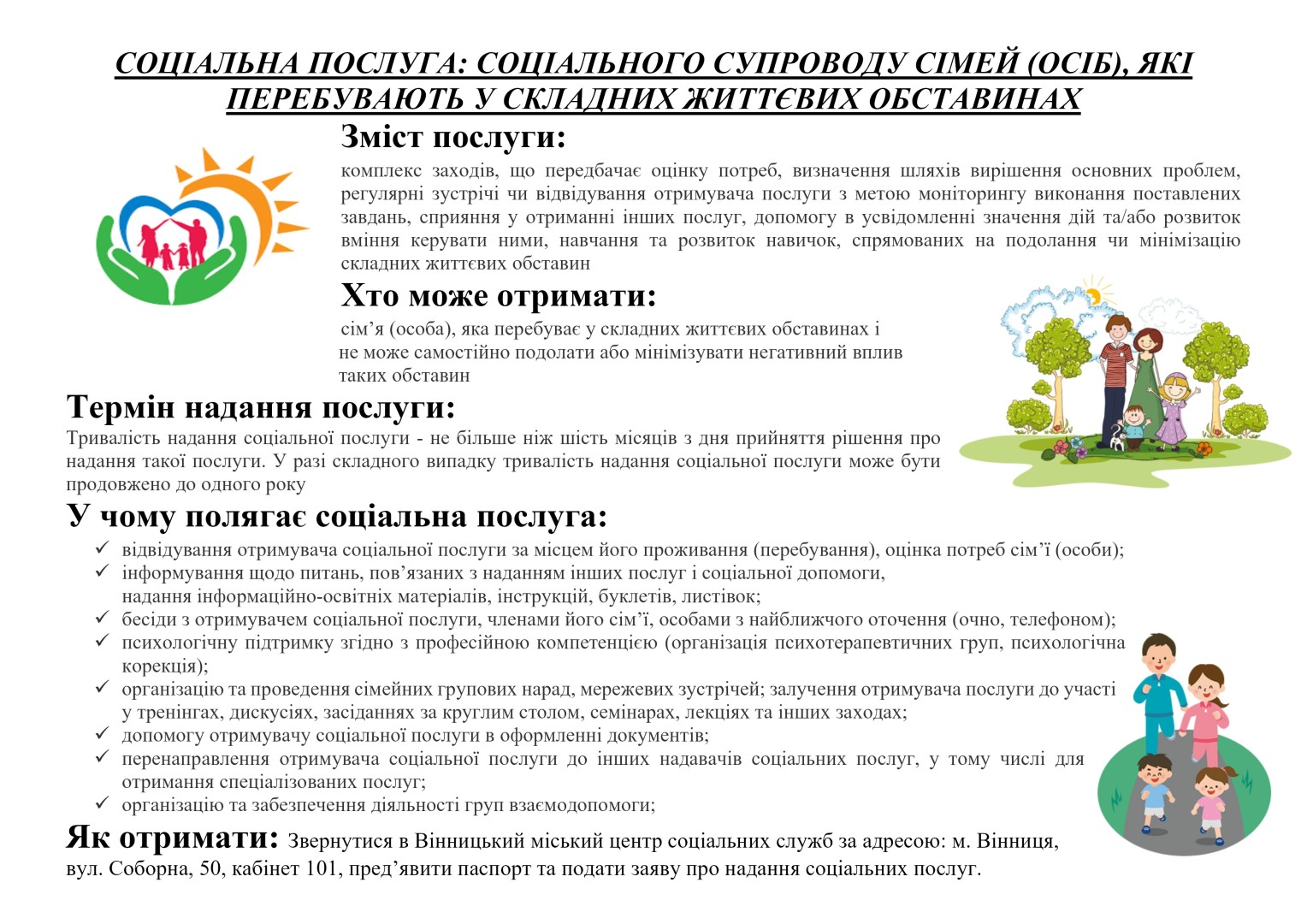 СОЦІАЛЬНА ПОСЛУГА: СОЦІАЛЬНОГО СУПРОВОДУ СІМЕЙ (ОСІБ), ЯКІ ПЕРЕБУВАЮТЬ У СКЛАДНИХ ЖИТТЄВИХ ОБСТАВИНАХ

Зміст послуги:

комплекс заходів, що передбачає оцінку потреб, визначення шляхів вирішення основних проблем, регулярні зустрічі чи відвідування отримувача послуги з метою моніторингу виконання поставлених завдань, сприяння у отриманні інших послуг, допомогу в усвідомленні значення дій та/або розвиток вміння керувати ними, навчання та розвиток навичок, спрямованих на подолання чи мінімізацію складних життєвих обставин

Хто може отримати:

сім'я (особа), яка перебуває у складних життєвих обставинах і не може самостійно подолати або мінімізувати негативний вплив таких обставин

Термін надання послуги:

Тривалість надання соціальної послуги - не більше ніж шість місяців з дня прийняття рішення про надання такої послуги. У разі складного випадку тривалість надання соціальної послуги може бути продовжено до одного року

У чому полягає соціальна послуга:

✓ відвідування отримувача соціальної послуги за місцем його проживання (перебування), оцінка потреб сім'ї (особи);
✓ інформування щодо питань, пов'язаних з наданням інших послуг і соціальної допомоги, надання інформаційно-освітніх матеріалів, інструкцій, буклетів, листівок;
✓ бесіди з отримувачем соціальної послуги, членами його сім'ї, особами з найближчого оточення (очно, телефоном);
✓ психологічну підтримку згідно з професійною компетенцією (організація психотерапевтичних груп, психологічна корекція);
✓ організацію та проведення сімейних групових нарад, мережевих зустрічей; залучення отримувача послуги до участі у тренінгах, дискусіях, засіданнях за круглим столом, семінарах, лекціях та інших заходах;
✓ допомогу отримувачу соціальної послуги в оформленні документів;
✓ перенаправлення отримувача соціальної послуги до інших надавачів соціальних послуг, у тому числі для отримання спеціалізованих послуг;
✓ організацію та забезпечення діяльності груп взаємодопомоги;

Як отримати: Звернутися в Вінницький міський центр соціальних служб за адресою: м. Вінниця, вул. Соборна, 50, кабінет 101, пред'явити паспорт та подати заяву про надання соціальних послуг.